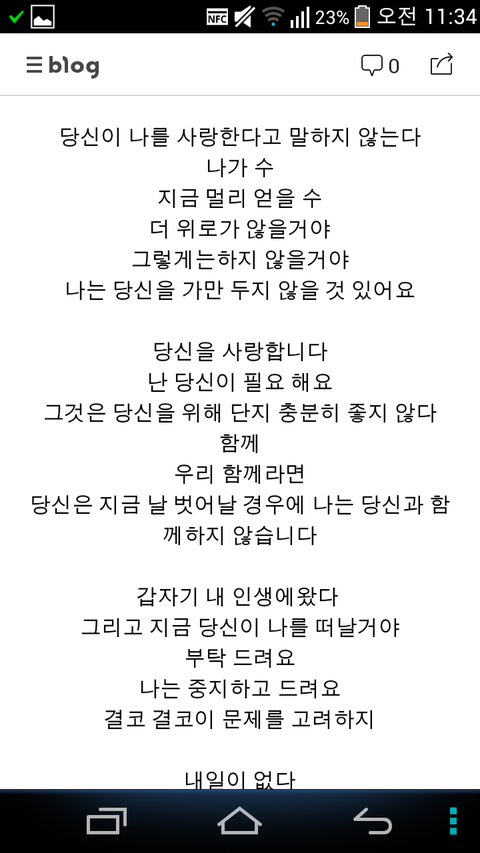 NFC 23% 오전 11:34

blog 0

당신이 나를 사랑한다고 말하지 않는다
나가 수
지금 멀리 얻을 수
더 위로가 않을거야
그렇게는하지 않을거야
나는 당신을 가만 두지 않을 것 있어요

당신을 사랑합니다
난 당신이 필요 해요
그것은 당신을 위해 단지 충분히 좋지 않다
함께
우리 함께라면
당신은 지금 날 벗어날 경우에 나는 당신과 함께하지 않습니다

갑자기 내 인생에왔다
그리고 지금 당신이 나를 떠날거야
부탁 드려요
나는 중지하고 드려요
결코 결코이 문제를 고려하지

내일이 없다